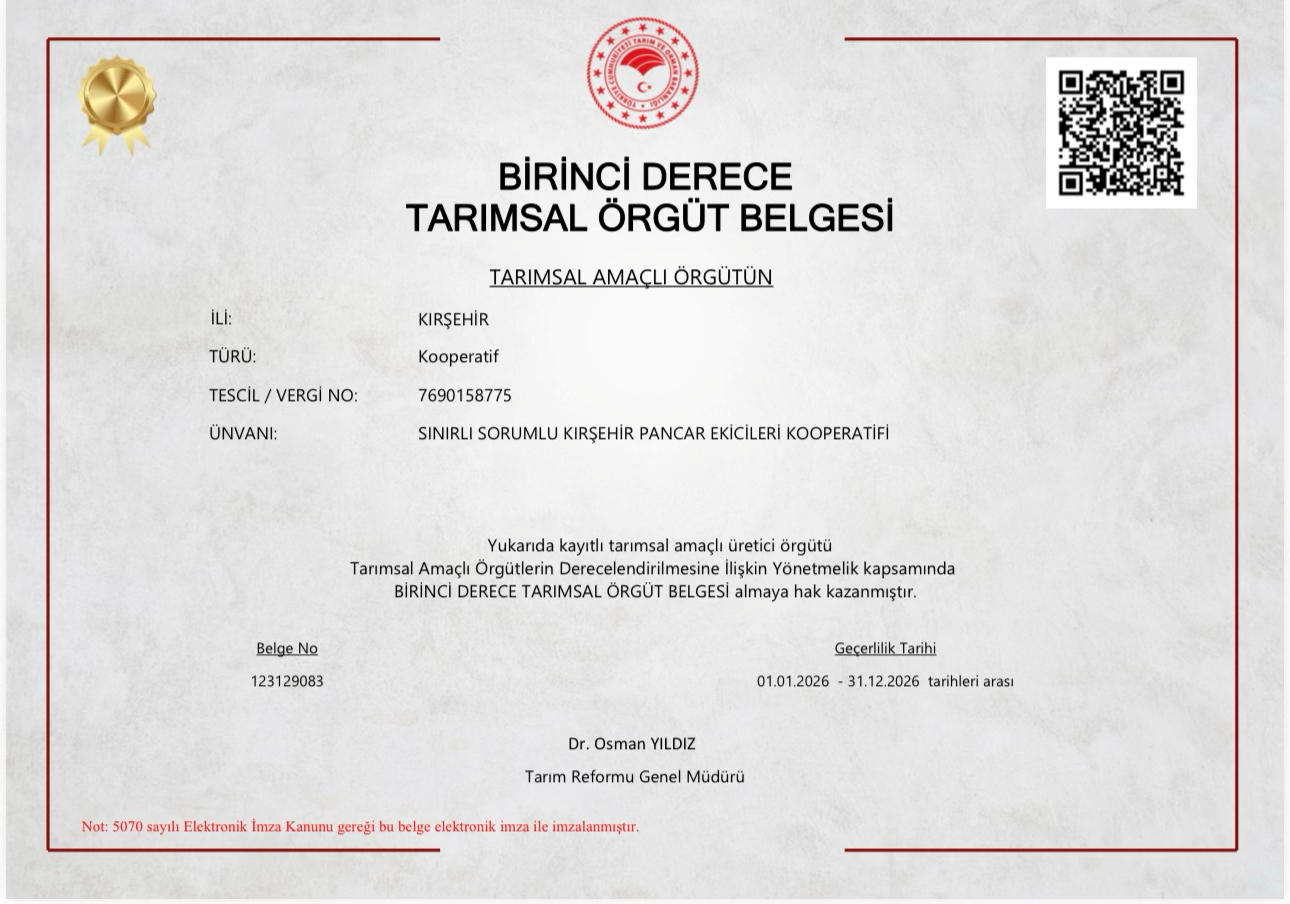 TÜRKİYE CUMHURİYETİ TARIM VE ORMAN BAKANLIĞI

BİRİNCİ DERECE
TARIMSAL ÖRGÜT BELGESİ

TARIMSAL AMAÇLI ÖRGÜTÜN

İLİ: KIRŞEHİR
TÜRÜ: Kooperatif
TESCİL / VERGİ NO: 7690158775
ÜNVANI: SINIRLI SORUMLU KIRŞEHİR PANCAR EKİCİLERİ KOOPERATİFİ

Yukarıda kayıtlı tarımsal amaçlı üretici örgütü
Tarımsal Amaçlı Örgütlerin Derecelendirilmesine İlişkin Yönetmelik kapsamında
BİRİNCİ DERECE TARIMSAL ÖRGÜT BELGESİ almaya hak kazanmıştır.

Belge No
123129083

Geçerlilik Tarihi
01.01.2026 - 31.12.2026 tarihleri arası

Dr. Osman YILDIZ
Tarım Reformu Genel Müdürü

Not: 5070 sayılı Elektronik İmza Kanunu gereği bu belge elektronik imza ile imzalanmıştır.